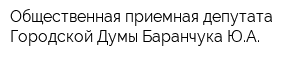 Общественная приемная депутата Городской Думы Баранчука Ю.А.